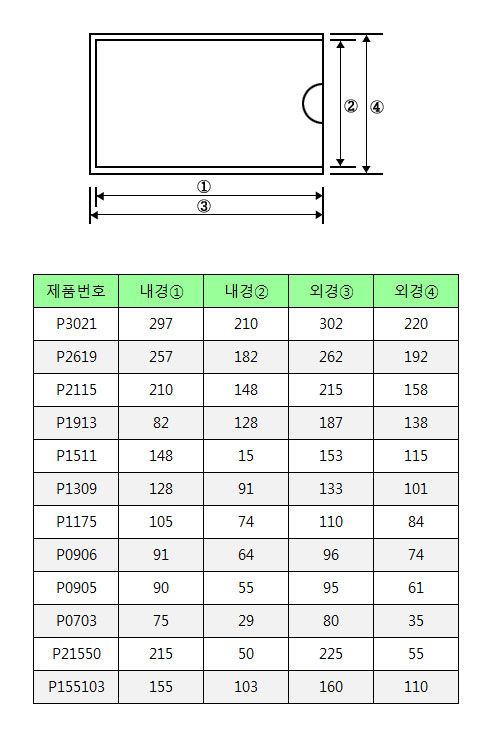 ②
④
①
③

| 제품번호 | 내경① | 내경② | 외경③ | 외경④ |
|---|---|---|---|---|
| P3021 | 297 | 210 | 302 | 220 |
| P2619 | 257 | 182 | 262 | 192 |
| P2115 | 210 | 148 | 215 | 158 |
| P1913 | 82 | 128 | 187 | 138 |
| P1511 | 148 | 15 | 153 | 115 |
| P1309 | 128 | 91 | 133 | 101 |
| P1175 | 105 | 74 | 110 | 84 |
| P0906 | 91 | 64 | 96 | 74 |
| P0905 | 90 | 55 | 95 | 61 |
| P0703 | 75 | 29 | 80 | 35 |
| P21550 | 215 | 50 | 225 | 55 |
| P155103 | 155 | 103 | 160 | 110 |